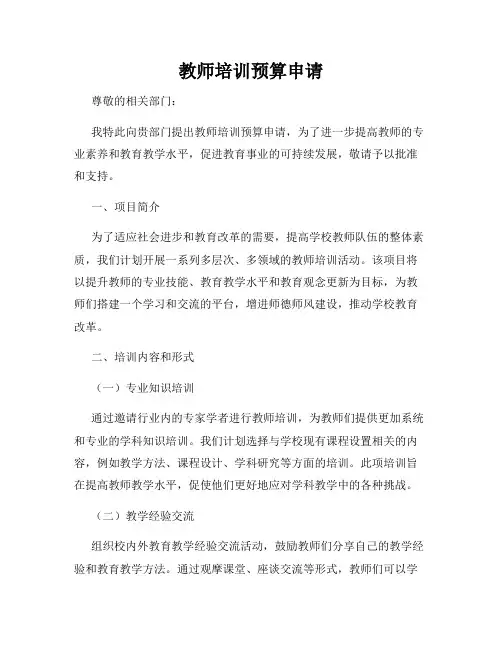 教师培训预算申请

尊敬的相关部门：

我特此向贵部门提出教师培训预算申请，为了进一步提高教师的专业素养和教育教学水平，促进教育事业的可持续发展，敬请予以批准和支持。

一、项目简介

为了适应社会进步和教育改革的需要，提高学校教师队伍的整体素质，我们计划开展一系列多层次、多领域的教师培训活动。该项目将以提升教师的专业技能、教育教学水平和教育观念更新为目标，为教师们搭建一个学习和交流的平台，增进师德师风建设，推动学校教育改革。

二、培训内容和形式

（一）专业知识培训

通过邀请行业内的专家学者进行教师培训，为教师们提供更加系统和专业的学科知识培训。我们计划选择与学校现有课程设置相关的内容，例如教学方法、课程设计、学科研究等方面的培训。此项培训旨在提高教师教学水平，促使他们更好地应对学科教学中的各种挑战。

（二）教学经验交流

组织校内外教育教学经验交流活动，鼓励教师们分享自己的教学经验和教育教学方法。通过观摩课堂、座谈交流等形式，教师们可以学